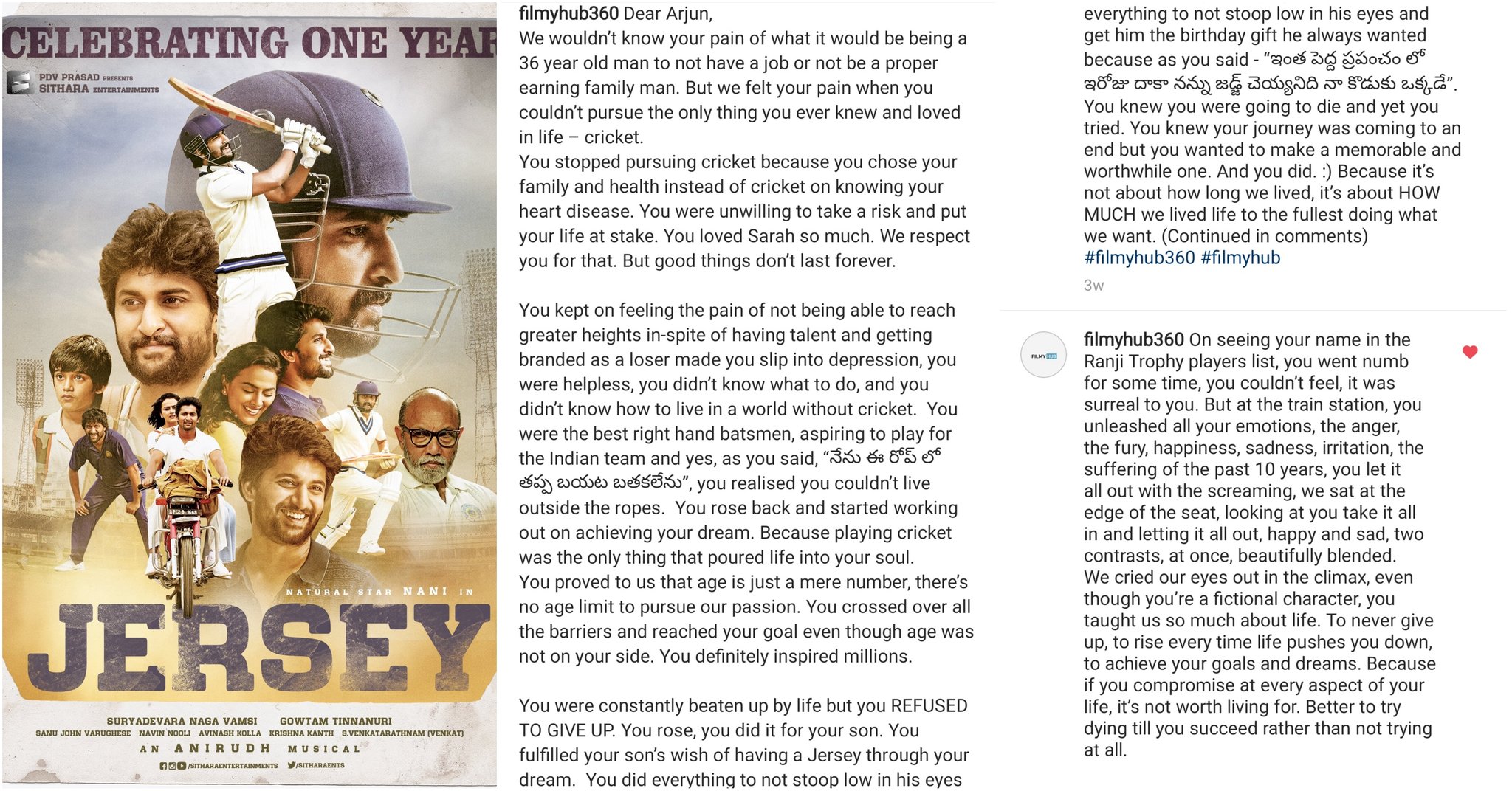 CELEBRATING ONE YEAR

PDV PRASAD PRESENTS
SITHARA ENTERTAINMENTS

NATURAL STAR NANI IN
JERSEY

SURYADEVARA NAGA VAMSI GOWTAM TINNANURI
SANU JOHN VARUGHESE NAVIN NOOLI AVINASH KOLLA KRISHNA KANTH S.VENKATARATHNAM (VENKAT)
AN ANIRUDH MUSICAL
/SITHARAENTERTAINMENTS /SITHARAENTS

filmyhub360 Dear Arjun,
We wouldn't know your pain of what it would be being a 36 year old man to not have a job or not be a proper earning family man. But we felt your pain when you couldn't pursue the only thing you ever knew and loved in life – cricket.
You stopped pursuing cricket because you chose your family and health instead of cricket on knowing your heart disease. You were unwilling to take a risk and put your life at stake. You loved Sarah so much. We respect you for that. But good things don't last forever.

You kept on feeling the pain of not being able to reach greater heights in-spite of having talent and getting branded as a loser made you slip into depression, you were helpless, you didn't know what to do, and you didn't know how to live in a world without cricket. You were the best right hand batsmen, aspiring to play for the Indian team and yes, as you said, "నేను ఈ రోప్ లో తప్ప బయట బతకలేను", you realised you couldn't live outside the ropes. You rose back and started working out on achieving your dream. Because playing cricket was the only thing that poured life into your soul.
You proved to us that age is just a mere number, there's no age limit to pursue our passion. You crossed over all the barriers and reached your goal even though age was not on your side. You definitely inspired millions.

You were constantly beaten up by life but you REFUSED TO GIVE UP. You rose, you did it for your son. You fulfilled your son's wish of having a Jersey through your dream. You did everything to not stoop low in his eyes

everything to not stoop low in his eyes and get him the birthday gift he always wanted because as you said - "ఇంత పెద్ద ప్రపంచం లో ఇరోజు దాకా నన్ను జడ్జ్ చెయ్యనిది నా కొడుకు ఒక్కడే".
You knew you were going to die and yet you tried. You knew your journey was coming to an end but you wanted to make a memorable and worthwhile one. And you did. :) Because it's not about how long we lived, it's about HOW MUCH we lived life to the fullest doing what we want. (Continued in comments)
#filmyhub360 #filmyhub
3w

FILMYHUB
filmyhub360 On seeing your name in the Ranji Trophy players list, you went numb for some time, you couldn't feel, it was surreal to you. But at the train station, you unleashed all your emotions, the anger, the fury, happiness, sadness, irritation, the suffering of the past 10 years, you let it all out with the screaming, we sat at the edge of the seat, looking at you take it all in and letting it all out, happy and sad, two contrasts, at once, beautifully blended.
We cried our eyes out in the climax, even though you're a fictional character, you taught us so much about life. To never give up, to rise every time life pushes you down, to achieve your goals and dreams. Because if you compromise at every aspect of your life, it's not worth living for. Better to try dying till you succeed rather than not trying at all.